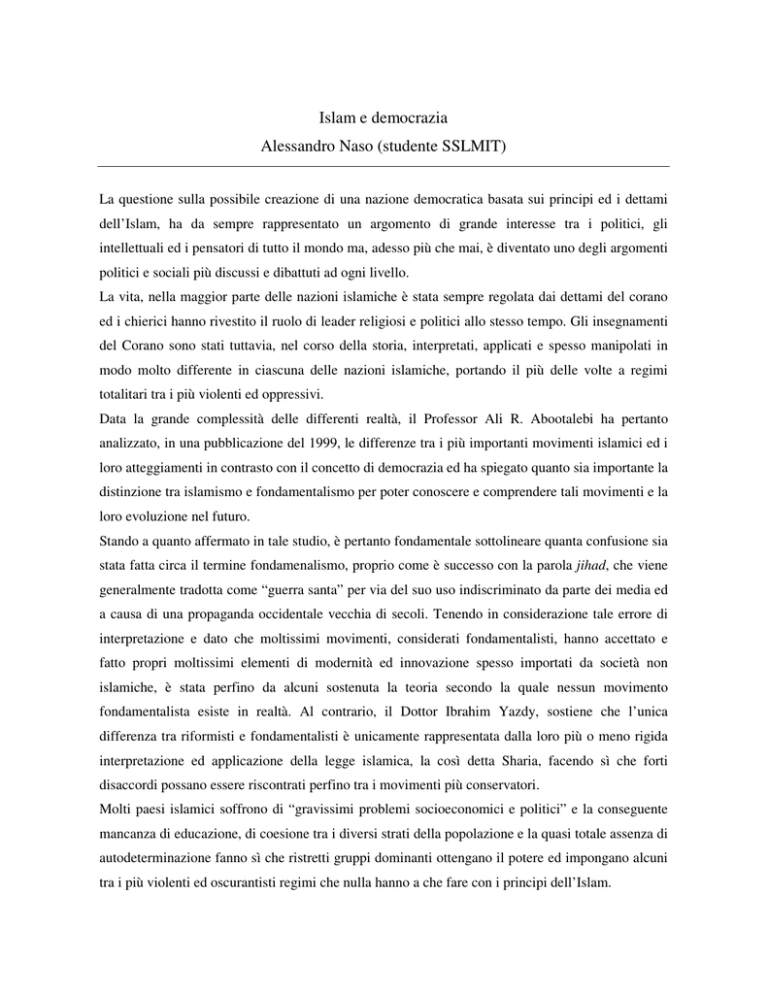 Islam e democrazia
Alessandro Naso (studente SSLMIT)

La questione sulla possibile creazione di una nazione democratica basata sui principi ed i dettami dell'Islam, ha da sempre rappresentato un argomento di grande interesse tra i politici, gli intellettuali ed i pensatori di tutto il mondo ma, adesso più che mai, è diventato uno degli argomenti politici e sociali più discussi e dibattuti ad ogni livello.
La vita, nella maggior parte delle nazioni islamiche è stata sempre regolata dai dettami del corano ed i chierici hanno rivestito il ruolo di leader religiosi e politici allo stesso tempo. Gli insegnamenti del Corano sono stati tuttavia, nel corso della storia, interpretati, applicati e spesso manipolati in modo molto differente in ciascuna delle nazioni islamiche, portando il più delle volte a regimi totalitari tra i più violenti ed oppressivi.
Data la grande complessità delle differenti realtà, il Professor Ali R. Abootalebi ha pertanto analizzato, in una pubblicazione del 1999, le differenze tra i più importanti movimenti islamici ed i loro atteggiamenti in contrasto con il concetto di democrazia ed ha spiegato quanto sia importante la distinzione tra islamismo e fondamentalismo per poter conoscere e comprendere tali movimenti e la loro evoluzione nel futuro.
Stando a quanto affermato in tale studio, è pertanto fondamentale sottolineare quanta confusione sia stata fatta circa il termine fondamenalismo, proprio come è successo con la parola jihad, che viene generalmente tradotta come "guerra santa" per via del suo uso indiscriminato da parte dei media ed a causa di una propaganda occidentale vecchia di secoli. Tenendo in considerazione tale errore di interpretazione e dato che moltissimi movimenti, considerati fondamentalisti, hanno accettato e fatto propri moltissimi elementi di modernità ed innovazione spesso importati da società non islamiche, è stata perfino da alcuni sostenuta la teoria secondo la quale nessun movimento fondamentalista esiste in realtà. Al contrario, il Dottor Ibrahim Yazdy, sostiene che l'unica differenza tra riformisti e fondamentalisti è unicamente rappresentata dalla loro più o meno rigida interpretazione ed applicazione della legge islamica, la così detta Sharia, facendo sì che forti disaccordi possano essere riscontrati perfino tra i movimenti più conservatori.
Molti paesi islamici soffrono di "gravissimi problemi socioeconomici e politici" e la conseguente mancanza di educazione, di coesione tra i diversi strati della popolazione e la quasi totale assenza di autodeterminazione fanno sì che ristretti gruppi dominanti ottengano il potere ed impongano alcuni tra i più violenti ed oscurantisti regimi che nulla hanno a che fare con i principi dell'Islam.